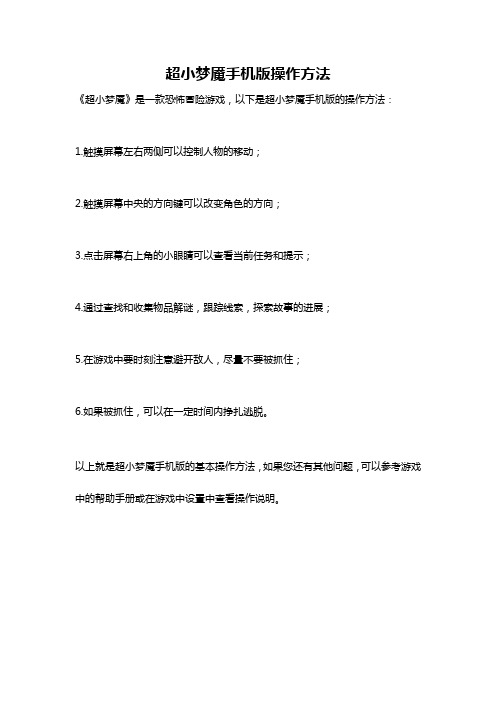 超小梦魇手机版操作方法

《超小梦魇》是一款恐怖冒险游戏，以下是超小梦魇手机版的操作方法：

1.触摸屏幕左右两侧可以控制人物的移动；

2.触摸屏幕中央的方向键可以改变角色的方向；

3.点击屏幕右上角的小眼睛可以查看当前任务和提示；

4.通过查找和收集物品解谜，跟踪线索，探索故事的进展；

5.在游戏中要时刻注意避开敌人，尽量不要被抓住；

6.如果被抓住，可以在一定时间内挣扎逃脱。

以上就是超小梦魇手机版的基本操作方法，如果您还有其他问题，可以参考游戏中的帮助手册或在游戏中设置中查看操作说明。